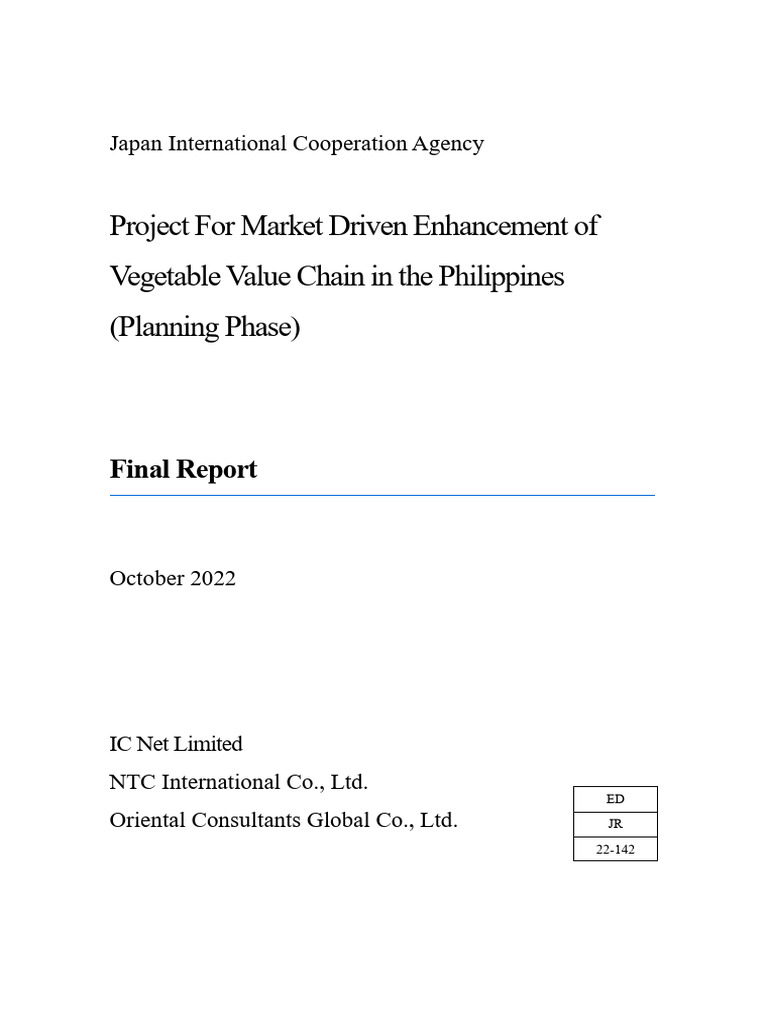 Japan International Cooperation Agency

Project For Market Driven Enhancement of Vegetable Value Chain in the Philippines (Planning Phase)

Final Report

October 2022

IC Net Limited
NTC International Co., Ltd.
Oriental Consultants Global Co., Ltd.

| ED |
|---|
| JR |
| 22-142 |